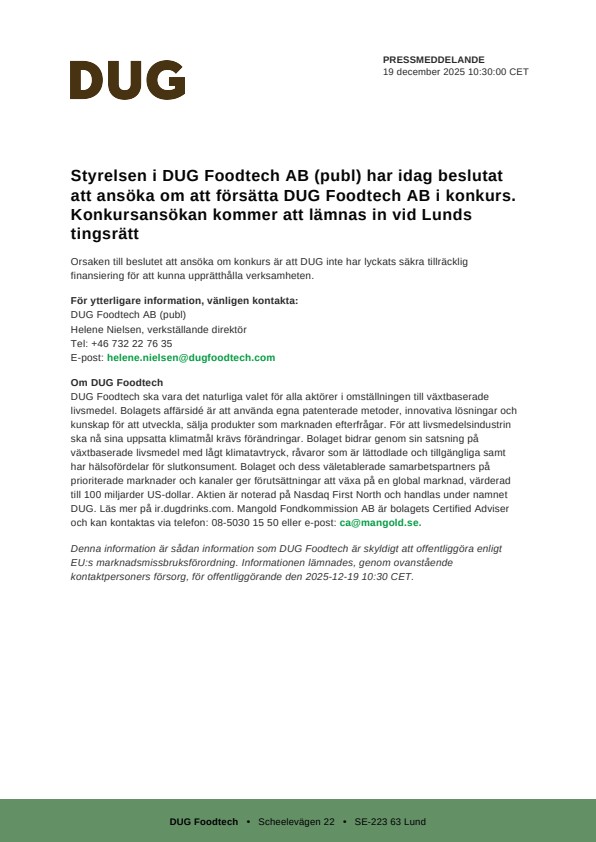 DUG

PRESSMEDDELANDE
19 december 2025 10:30:00 CET

Styrelsen i DUG Foodtech AB (publ) har idag beslutat att ansöka om att försätta DUG Foodtech AB i konkurs. Konkursansökan kommer att lämnas in vid Lunds tingsrätt

Orsaken till beslutet att ansöka om konkurs är att DUG inte har lyckats säkra tillräcklig finansiering för att kunna upprätthålla verksamheten.

För ytterligare information, vänligen kontakta:
DUG Foodtech AB (publ)
Helene Nielsen, verkställande direktör
Tel: +46 732 22 76 35
E-post: helene.nielsen@dugfoodtech.com

Om DUG Foodtech
DUG Foodtech ska vara det naturliga valet för alla aktörer i omställningen till växtbaserade livsmedel. Bolagets affärsidé är att använda egna patenterade metoder, innovativa lösningar och kunskap för att utveckla, sälja produkter som marknaden efterfrågar. För att livsmedelsindustrin ska nå sina uppsatta klimatmål krävs förändringar. Bolaget bidrar genom sin satsning på växtbaserade livsmedel med lågt klimatavtryck, råvaror som är lättodlade och tillgängliga samt har hälsofördelar för slutkonsument. Bolaget och dess väletablerade samarbetspartners på prioriterade marknader och kanaler ger förutsättningar att växa på en global marknad, värderad till 100 miljarder US-dollar. Aktien är noterad på Nasdaq First North och handlas under namnet DUG. Läs mer på ir.dugdrinks.com. Mangold Fondkommission AB är bolagets Certified Adviser och kan kontaktas via telefon: 08-5030 15 50 eller e-post: ca@mangold.se.

Denna information är sådan information som DUG Foodtech är skyldigt att offentliggöra enligt EU:s marknadsmissbruksförordning. Informationen lämnades, genom ovanstående kontaktpersoners försorg, för offentliggörande den 2025-12-19 10:30 CET.

DUG Foodtech • Scheelevägen 22 • SE-223 63 Lund